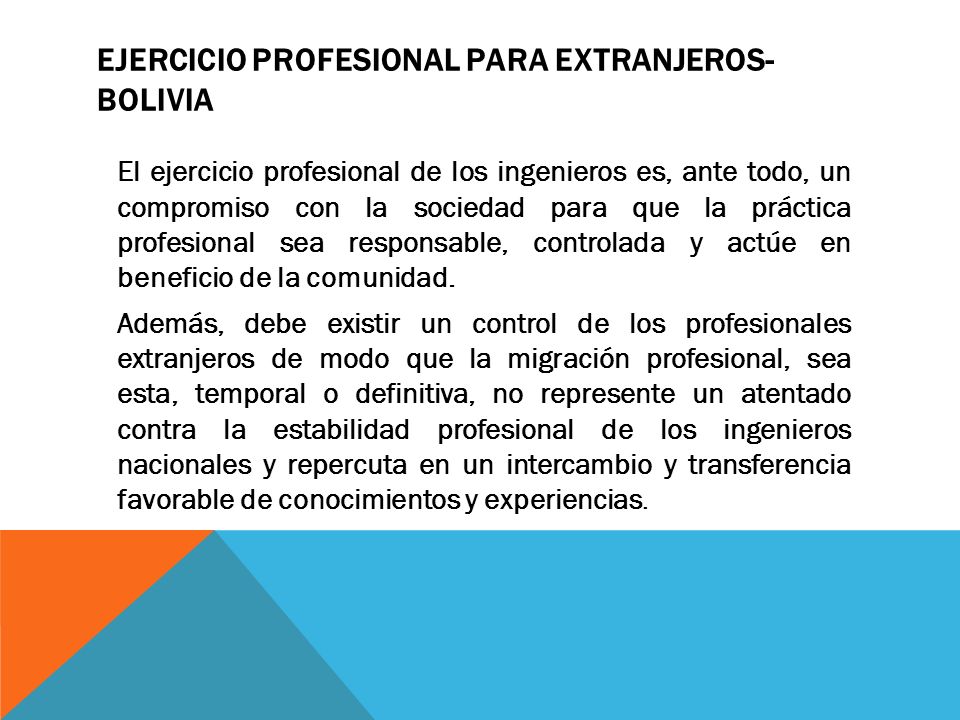 EJERCICIO PROFESIONAL PARA EXTRANJEROS-BOLIVIA

El ejercicio profesional de los ingenieros es, ante todo, un compromiso con la sociedad para que la práctica profesional sea responsable, controlada y actúe en beneficio de la comunidad.

Además, debe existir un control de los profesionales extranjeros de modo que la migración profesional, sea esta, temporal o definitiva, no represente un atentado contra la estabilidad profesional de los ingenieros nacionales y repercuta en un intercambio y transferencia favorable de conocimientos y experiencias.